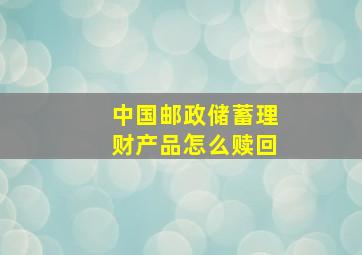 中国邮政储蓄理财产品怎么赎回